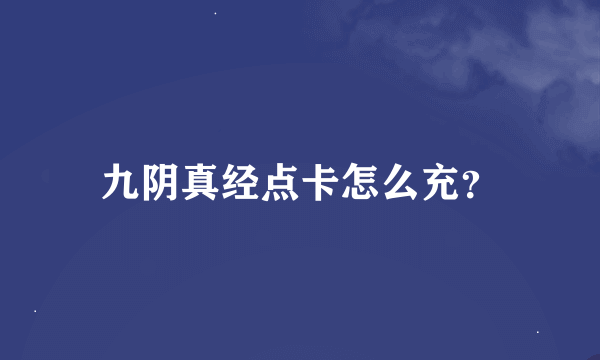 九阴真经点卡怎么充?